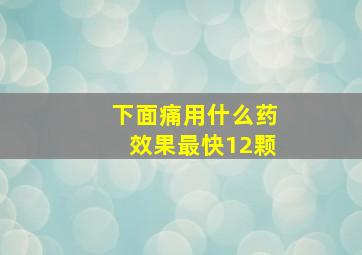 下面痛用什么药
效果最快12颗